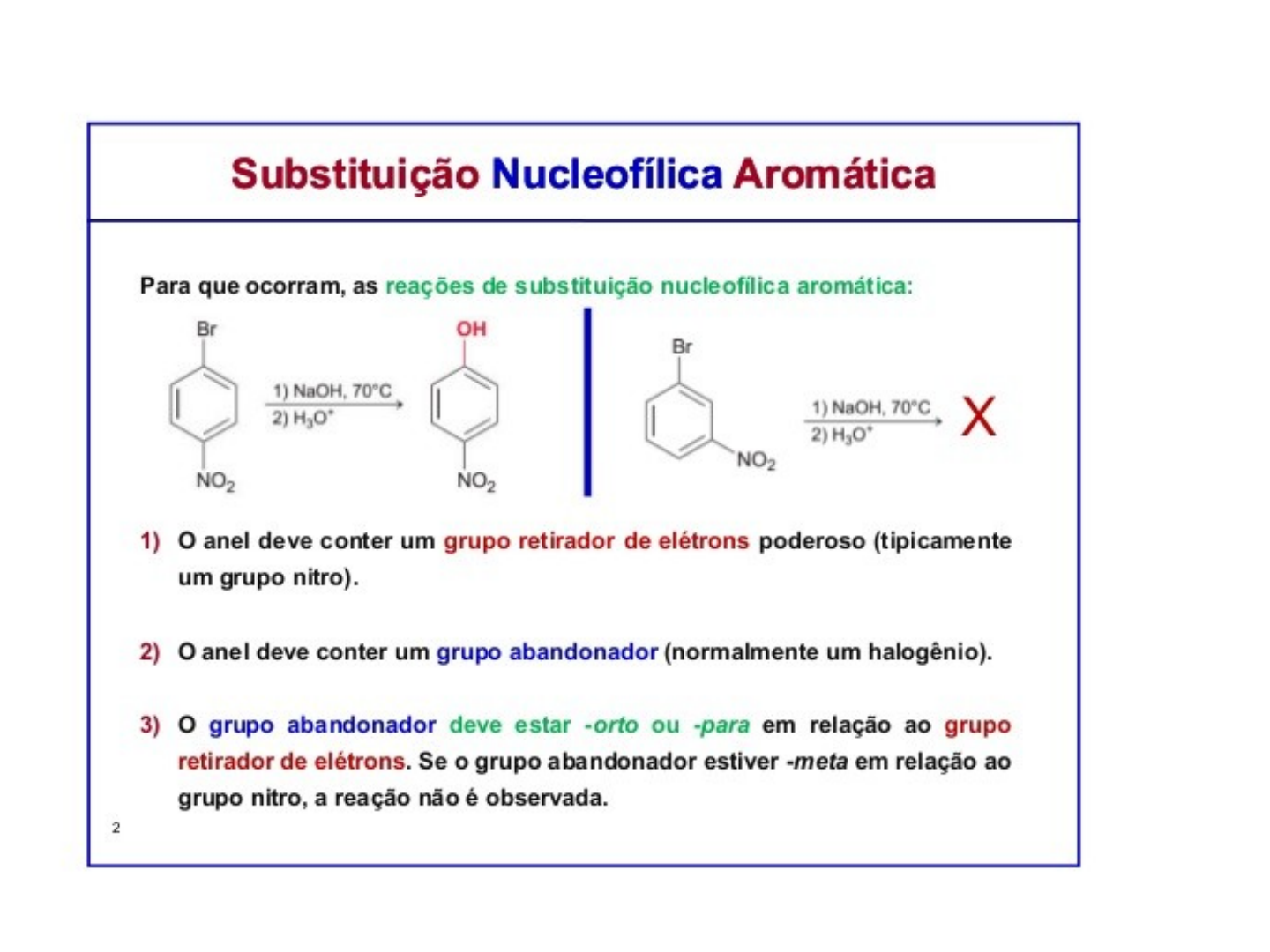 Substituição Nucleofílica Aromática

Para que ocorram, as reações de substituição nucleofílica aromática:

Br

$NO_2$

1) NaOH, 70°C
2) $H_3O^+$

OH

$NO_2$

Br

$NO_2$

1) NaOH, 70°C
2) $H_3O^+$

X

1) O anel deve conter um grupo retirador de elétrons poderoso (tipicamente um grupo nitro).

2) O anel deve conter um grupo abandonador (normalmente um halogênio).

3) O grupo abandonador deve estar -orto ou -para em relação ao grupo retirador de elétrons. Se o grupo abandonador estiver -meta em relação ao grupo nitro, a reação não é observada.

2